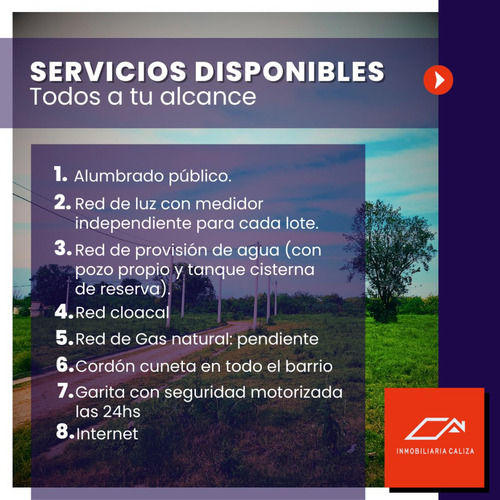 SERVICIOS DISPONIBLES
Todos a tu alcance

1. Alumbrado público.
2. Red de luz con medidor independiente para cada lote.
3. Red de provisión de agua (con pozo propio y tanque cisterna de reserva).
4. Red cloacal
5. Red de Gas natural: pendiente
6. Cordón cuneta en todo el barrio
7. Garita con seguridad motorizada las 24hs
8. Internet

INMOBILIARIA CALIZA